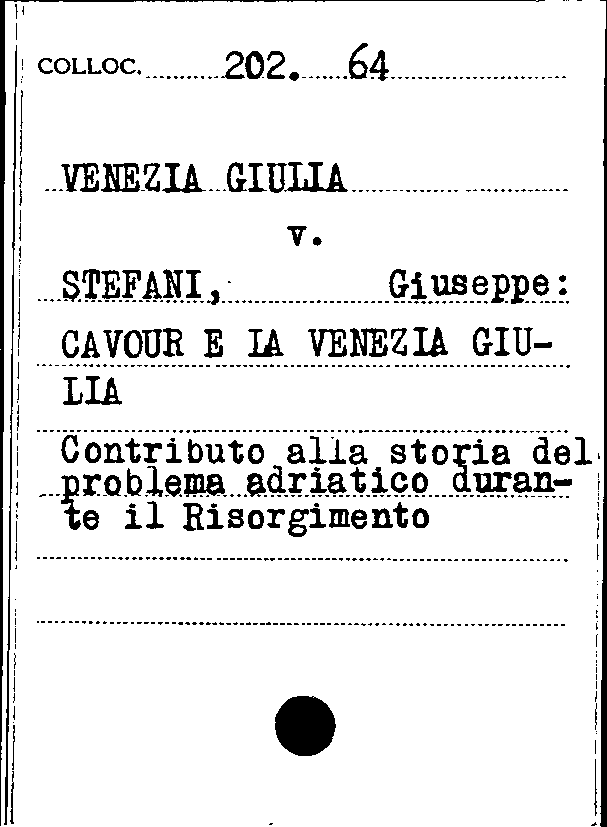 COLLOC. 202. 64

VENEZIA GIULIA

v.

STEFANI, Giuseppe:

CAVOUR E LA VENEZIA GIULIA

Contributo alla storia del problema adriatico durante il Risorgimento